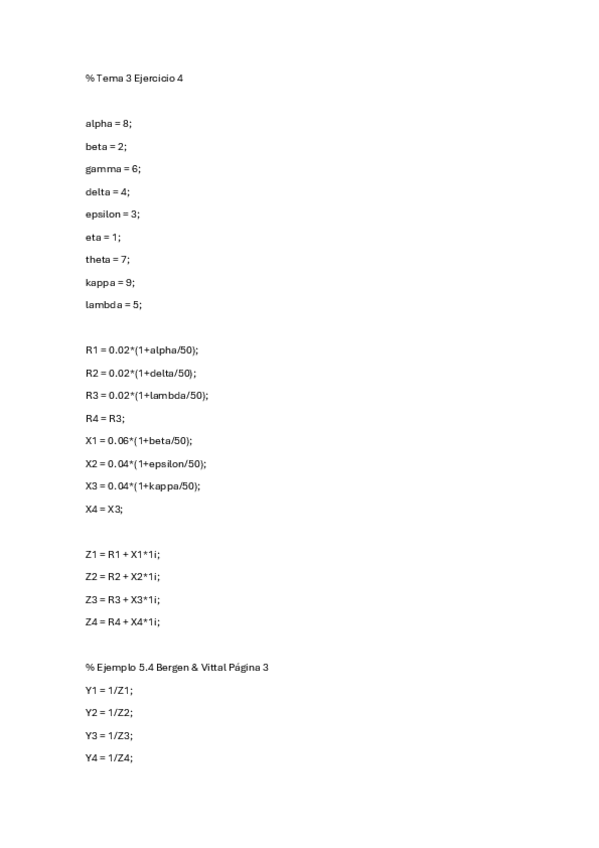 % Tema 3 Ejercicio 4

alpha = 8;

beta = 2;

gamma = 6;

delta = 4;

epsilon = 3;

eta = 1;

theta = 7;

kappa = 9;

lambda = 5;

R1 = 0.02*(1+alpha/50);

R2 = 0.02*(1+delta/50);

R3 = 0.02*(1+lambda/50);

R4 = R3;

X1 = 0.06*(1+beta/50);

X2 = 0.04*(1+epsilon/50);

X3 = 0.04*(1+kappa/50);

X4 = X3;

Z1 = R1 + X1*1i;

Z2 = R2 + X2*1i;

Z3 = R3 + X3*1i;

Z4 = R4 + X4*1i;

% Ejemplo 5.4 Bergen & Vittal Página 3

Y1 = 1/Z1;

Y2 = 1/Z2;

Y3 = 1/Z3;

Y4 = 1/Z4;